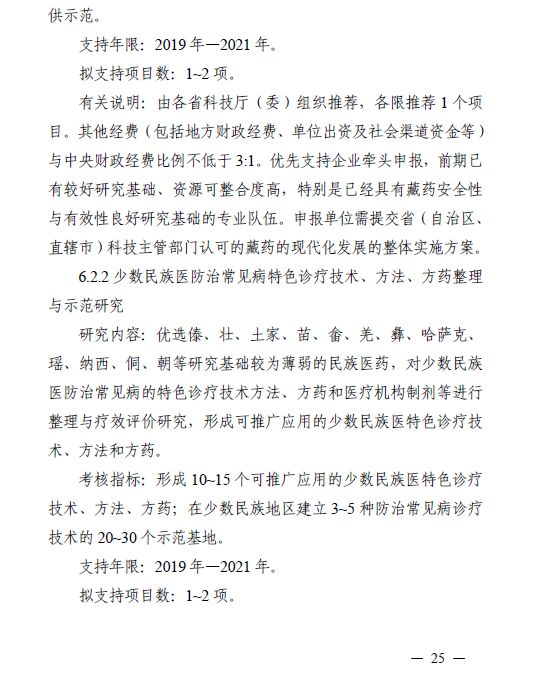 供示范。

支持年限：2019 年—2021 年。

拟支持项目数：1~2 项。

有关说明：由各省科技厅（委）组织推荐，各限推荐 1 个项目。其他经费（包括地方财政经费、单位出资及社会渠道资金等）与中央财政经费比例不低于 3:1。优先支持企业牵头申报，前期已有较好研究基础、资源可整合度高，特别是已经具有藏药安全性与有效性良好研究基础的专业队伍。申报单位需提交省（自治区、直辖市）科技主管部门认可的藏药的现代化发展的整体实施方案。

6.2.2 少数民族医防治常见病特色诊疗技术、方法、方药整理与示范研究

研究内容：优选傣、壮、土家、苗、畲、羌、彝、哈萨克、瑶、纳西、侗、朝等研究基础较为薄弱的民族医药，对少数民族医防治常见病的特色诊疗技术方法、方药和医疗机构制剂等进行整理与疗效评价研究，形成可推广应用的少数民族医特色诊疗技术、方法和方药。

考核指标：形成 10~15 个可推广应用的少数民族医特色诊疗技术、方法、方药；在少数民族地区建立 3~5 种防治常见病诊疗技术的 20~30 个示范基地。

支持年限：2019 年—2021 年。

拟支持项目数：1~2 项。

— 25 —